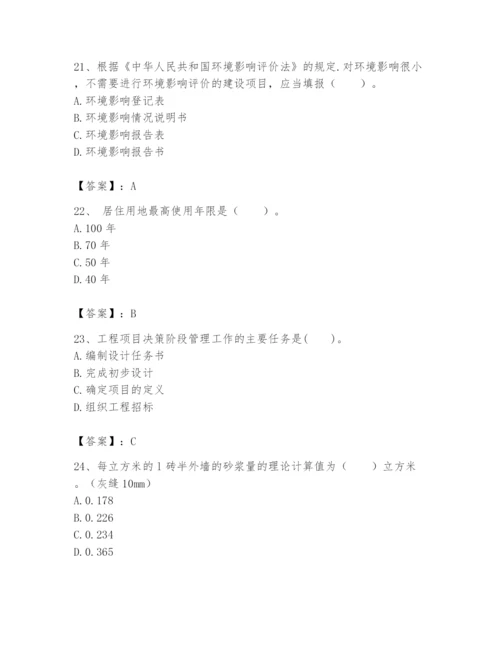 21、根据《中华人民共和国环境影响评价法》的规定,对环境影响很小，不需要进行环境影响评价的建设项目，应当填报（　　）。
A.环境影响登记表
B.环境影响情况说明书
C.环境影响报告表
D.环境影响报告书

【答案】：A

22、 居住用地最高使用年限是（　　）。
A.100 年
B.70 年
C.50 年
D.40 年

【答案】：B

23、工程项目决策阶段管理工作的主要任务是(　　)。
A.编制设计任务书
B.完成初步设计
C.确定项目的定义
D.组织工程招标

【答案】：C

24、每立方米的 1 砖半外墙的砂浆量的理论计算值为（　　）立方米。（灰缝 10mm）
A.0.178
B.0.226
C.0.234
D.0.365